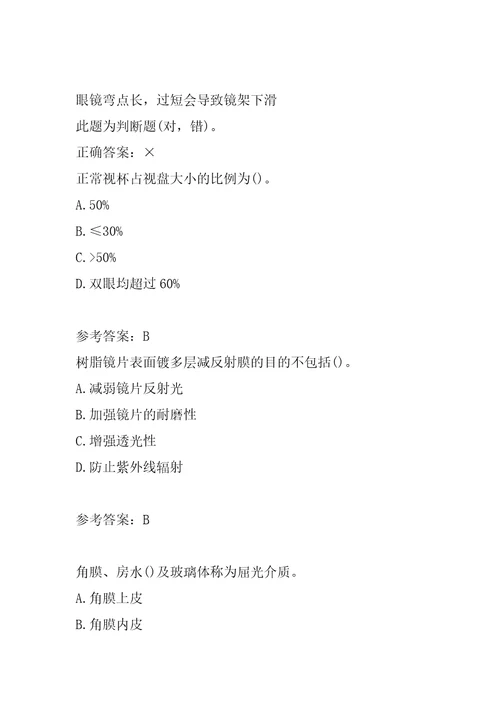 眼镜弯点长，过短会导致镜架下滑

此题为判断题(对，错)。

正确答案：×

正常视杯占视盘大小的比例为()。

A. 50%

B. ≤30%

C. >50%

D. 双眼均超过 60%

参考答案：B

树脂镜片表面镀多层减反射膜的目的不包括()。

A. 减弱镜片反射光

B. 加强镜片的耐磨性

C. 增强透光性

D. 防止紫外线辐射

参考答案：B

角膜、房水()及玻璃体称为屈光介质。

A. 角膜上皮

B. 角膜内皮